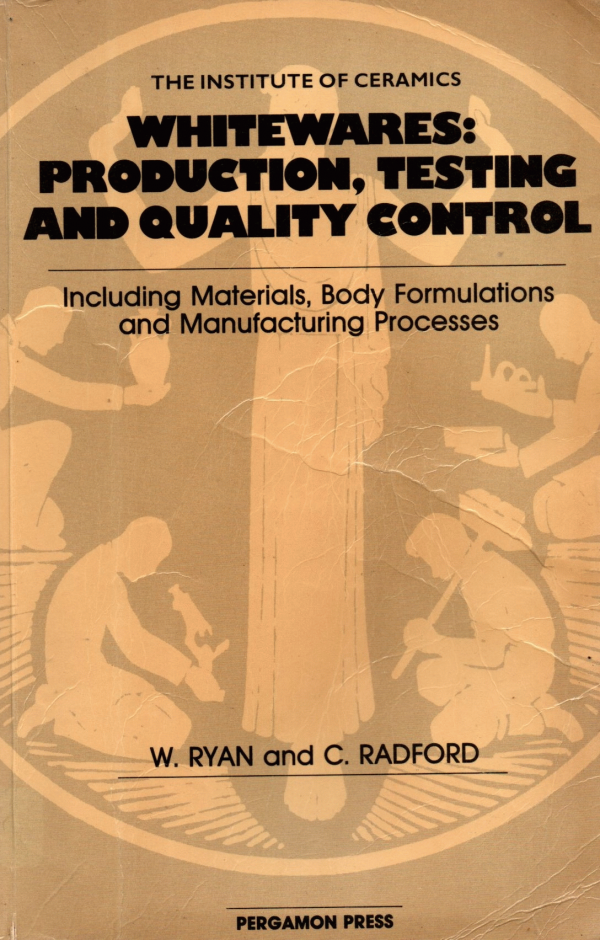 THE INSTITUTE OF CERAMICS

WHITEWARES: PRODUCTION, TESTING AND QUALITY CONTROL

Including Materials, Body Formulations and Manufacturing Processes

W. RYAN and C. RADFORD

PERGAMON PRESS